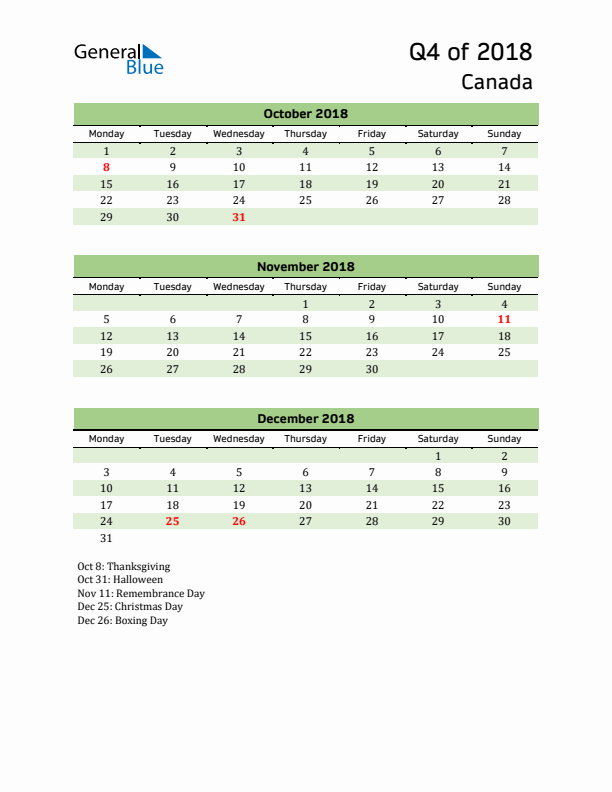 General Blue

Q4 of 2018
Canada

October 2018

| Monday | Tuesday | Wednesday | Thursday | Friday | Saturday | Sunday |
|---|---|---|---|---|---|---|
| 1 | 2 | 3 | 4 | 5 | 6 | 7 |
| 8 | 9 | 10 | 11 | 12 | 13 | 14 |
| 15 | 16 | 17 | 18 | 19 | 20 | 21 |
| 22 | 23 | 24 | 25 | 26 | 27 | 28 |
| 29 | 30 | 31 | | | | |

November 2018

| Monday | Tuesday | Wednesday | Thursday | Friday | Saturday | Sunday |
|---|---|---|---|---|---|---|
| | | | 1 | 2 | 3 | 4 |
| 5 | 6 | 7 | 8 | 9 | 10 | 11 |
| 12 | 13 | 14 | 15 | 16 | 17 | 18 |
| 19 | 20 | 21 | 22 | 23 | 24 | 25 |
| 26 | 27 | 28 | 29 | 30 | | |

December 2018

| Monday | Tuesday | Wednesday | Thursday | Friday | Saturday | Sunday |
|---|---|---|---|---|---|---|
| | | | | | 1 | 2 |
| 3 | 4 | 5 | 6 | 7 | 8 | 9 |
| 10 | 11 | 12 | 13 | 14 | 15 | 16 |
| 17 | 18 | 19 | 20 | 21 | 22 | 23 |
| 24 | 25 | 26 | 27 | 28 | 29 | 30 |
| 31 | | | | | | |

Oct 8: Thanksgiving
Oct 31: Halloween
Nov 11: Remembrance Day
Dec 25: Christmas Day
Dec 26: Boxing Day